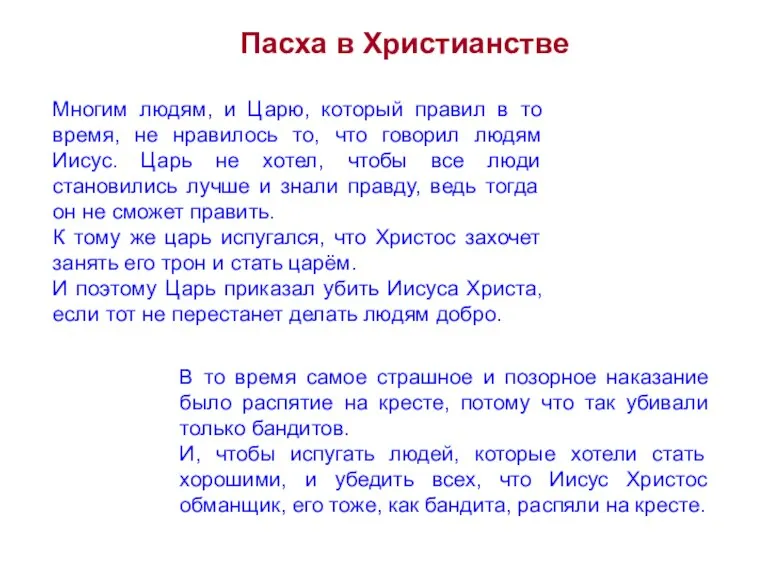 Пасха в Христианстве

Многим людям, и Царю, который правил в то время, не нравилось то, что говорил людям Иисус. Царь не хотел, чтобы все люди становились лучше и знали правду, ведь тогда он не сможет править.
К тому же царь испугался, что Христос захочет занять его трон и стать царём.
И поэтому Царь приказал убить Иисуса Христа, если тот не перестанет делать людям добро.

В то время самое страшное и позорное наказание было распятие на кресте, потому что так убивали только бандитов.
И, чтобы испугать людей, которые хотели стать хорошими, и убедить всех, что Иисус Христос обманщик, его тоже, как бандита, распяли на кресте.